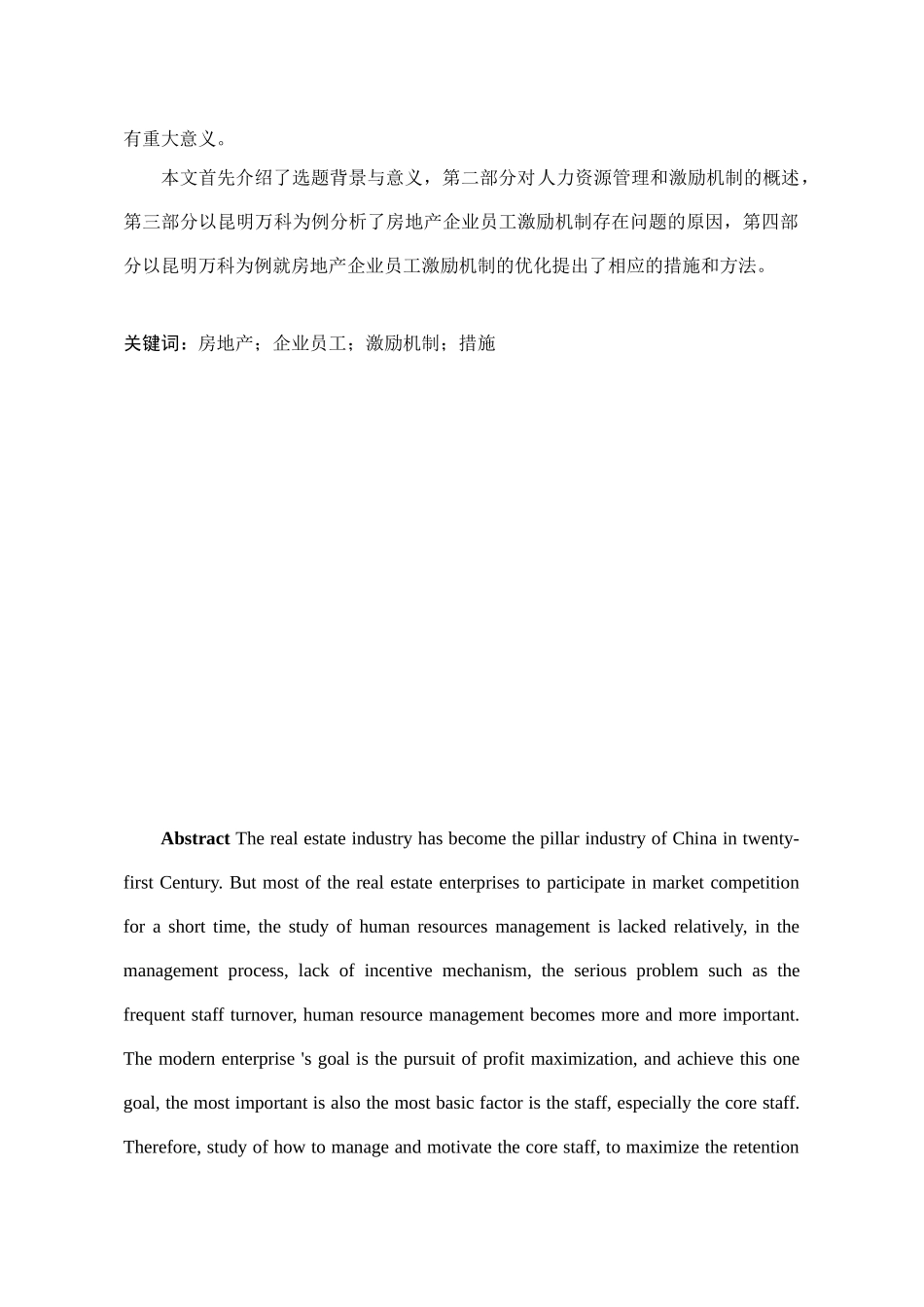 有重大意义。

本文首先介绍了选题背景与意义，第二部分对人力资源管理和激励机制的概述，第三部分以昆明万科为例分析了房地产企业员工激励机制存在问题的原因，第四部分以昆明万科为例就房地产企业员工激励机制的优化提出了相应的措施和方法。

关键词：房地产；企业员工；激励机制；措施

Abstract The real estate industry has become the pillar industry of China in twenty-first Century. But most of the real estate enterprises to participate in market competition for a short time, the study of human resources management is lacked relatively, in the management process, lack of incentive mechanism, the serious problem such as the frequent staff turnover, human resource management becomes more and more important. The modern enterprise 's goal is the pursuit of profit maximization, and achieve this one goal, the most important is also the most basic factor is the staff, especially the core staff. Therefore, study of how to manage and motivate the core staff, to maximize the retention